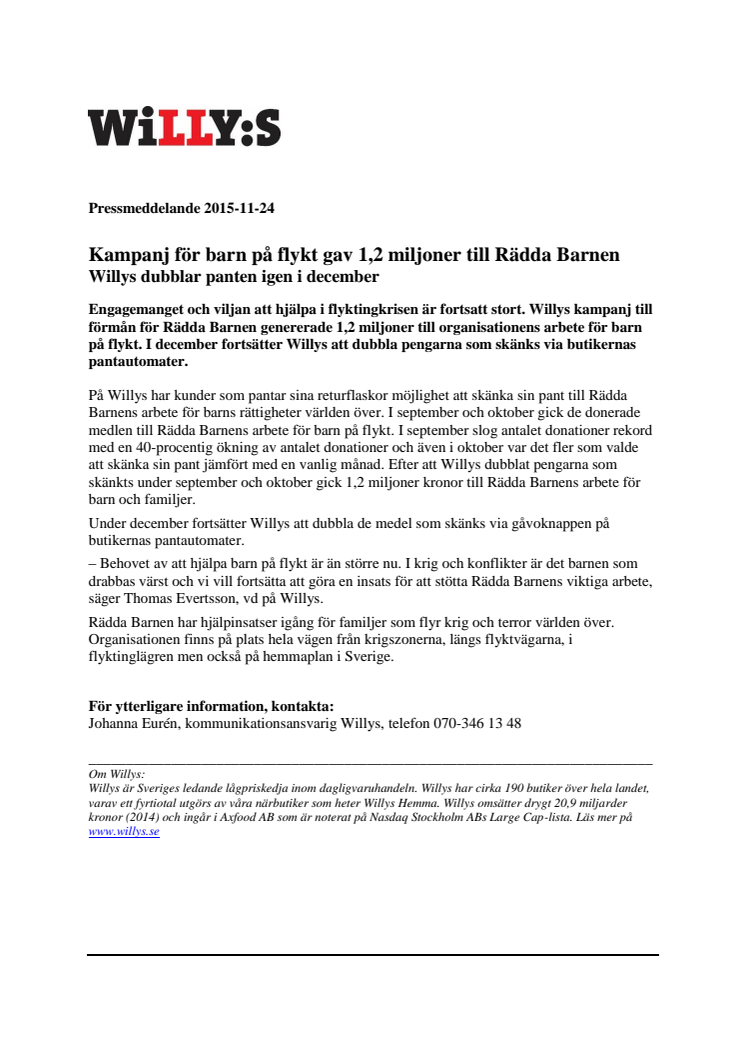 WiLLY:S

Pressmeddelande 2015-11-24

Kampanj för barn på flykt gav 1,2 miljoner till Rädda Barnen
Willys dubblar panten igen i december

Engagemanget och viljan att hjälpa i flyktingkrisen är fortsatt stort. Willys kampanj till förmån för Rädda Barnen genererade 1,2 miljoner till organisationens arbete för barn på flykt. I december fortsätter Willys att dubbla pengarna som skänks via butikernas pantautomater.

På Willys har kunder som pantar sina returflaskor möjlighet att skänka sin pant till Rädda Barnens arbete för barns rättigheter världen över. I september och oktober gick de donerade medlen till Rädda Barnens arbete för barn på flykt. I september slog antalet donationer rekord med en 40-procentig ökning av antalet donationer och även i oktober var det fler som valde att skänka sin pant jämfört med en vanlig månad. Efter att Willys dubblat pengarna som skänkts under september och oktober gick 1,2 miljoner kronor till Rädda Barnens arbete för barn och familjer.

Under december fortsätter Willys att dubbla de medel som skänks via gåvoknappen på butikernas pantautomater.

– Behovet av att hjälpa barn på flykt är än större nu. I krig och konflikter är det barnen som drabbas värst och vi vill fortsätta att göra en insats för att stötta Rädda Barnens viktiga arbete, säger Thomas Evertsson, vd på Willys.

Rädda Barnen har hjälpinsatser igång för familjer som flyr krig och terror världen över. Organisationen finns på plats hela vägen från krigszonerna, längs flyktvägarna, i flyktinglägren men också på hemmaplan i Sverige.

För ytterligare information, kontakta:
Johanna Eurén, kommunikationsansvarig Willys, telefon 070-346 13 48

Om Willys:
Willys är Sveriges ledande lågpriskedja inom dagligvaruhandeln. Willys har cirka 190 butiker över hela landet, varav ett fyrtiotal utgörs av våra närbutiker som heter Willys Hemma. Willys omsätter drygt 20,9 miljarder kronor (2014) och ingår i Axfood AB som är noterat på Nasdaq Stockholm ABs Large Cap-lista. Läs mer på www.willys.se